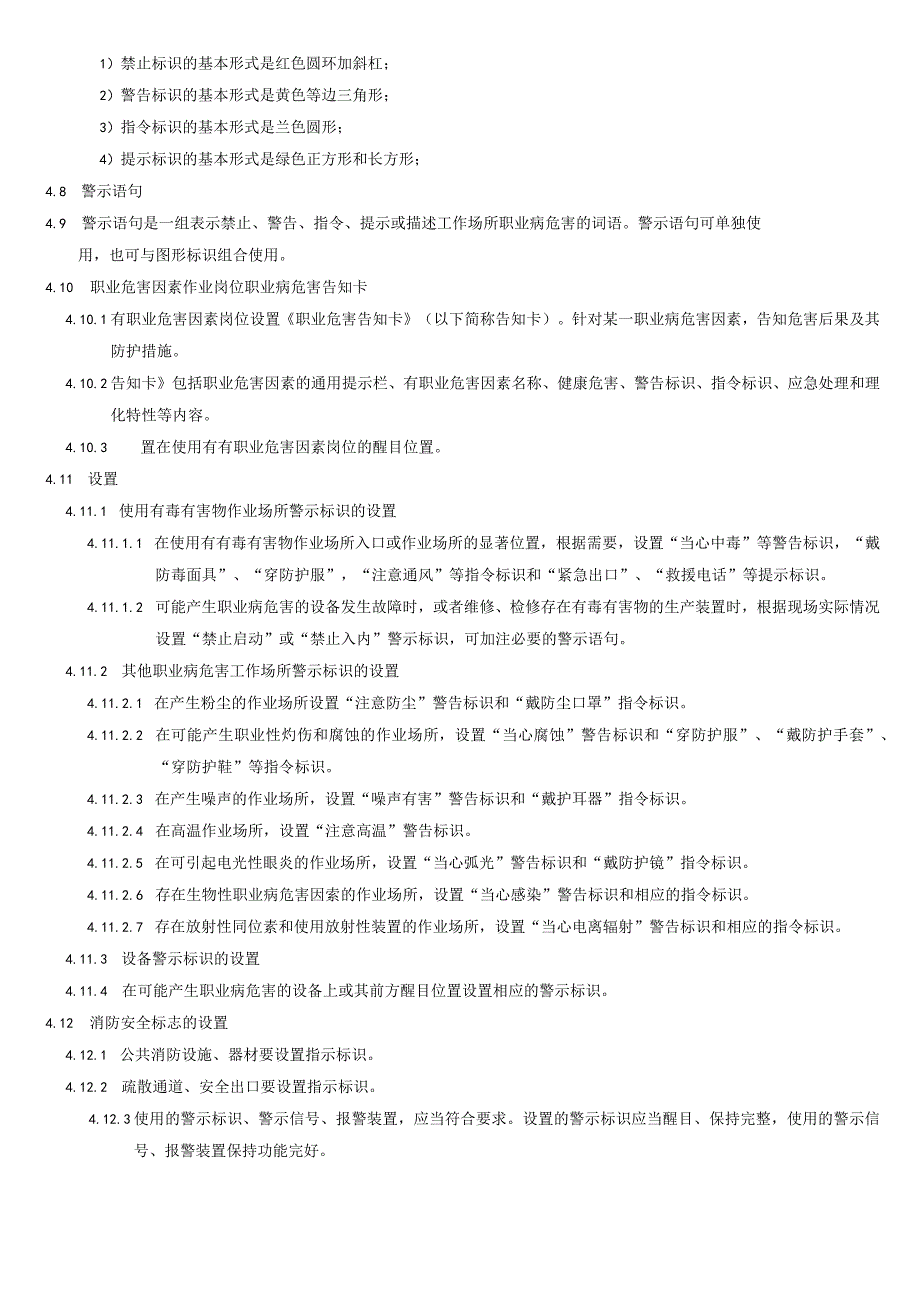 1）禁止标识的基本形式是红色圆环加斜杠；

2）警告标识的基本形式是黄色等边三角形；

3）指令标识的基本形式是兰色圆形；

4）提示标识的基本形式是绿色正方形和长方形；

4.8 警示语句

4.9 警示语句是一组表示禁止、警告、指令、提示或描述工作场所职业病危害的词语。警示语句可单独使用，也可与图形标识组合使用。

4.10 职业危害因素作业岗位职业病危害告知卡

4.10.1 有职业危害因素岗位设置《职业危害告知卡》（以下简称告知卡）。针对某一职业病危害因素，告知危害后果及其防护措施。

4.10.2 告知卡》包括职业危害因素的通用提示栏、有职业危害因素名称、健康危害、警告标识、指令标识、应急处理和理化特性等内容。

4.10.3 置在使用有有职业危害因素岗位的醒目位置。

4.11 设置

4.11.1 使用有毒有害物作业场所警示标识的设置

4.11.1.1 在使用有有毒有害物作业场所入口或作业场所的显著位置，根据需要，设置“当心中毒”等警告标识，“戴防毒面具”、“穿防护服”，“注意通风”等指令标识和“紧急出口”、“救援电话”等提示标识。

4.11.1.2 可能产生职业病危害的设备发生故障时，或者维修、检修存在有毒有害物的生产装置时，根据现场实际情况设置“禁止启动”或“禁止入内”警示标识，可加注必要的警示语句。

4.11.2 其他职业病危害工作场所警示标识的设置

4.11.2.1 在产生粉尘的作业场所设置“注意防尘”警告标识和“戴防尘口罩”指令标识。

4.11.2.2 在可能产生职业性灼伤和腐蚀的作业场所，设置“当心腐蚀”警告标识和“穿防护服”、“戴防护手套”、“穿防护鞋”等指令标识。

4.11.2.3 在产生噪声的作业场所，设置“噪声有害”警告标识和“戴护耳器”指令标识。

4.11.2.4 在高温作业场所，设置“注意高温”警告标识。

4.11.2.5 在可引起电光性眼炎的作业场所，设置“当心弧光”警告标识和“戴防护镜”指令标识。

4.11.2.6 存在生物性职业病危害因素的作业场所，设置“当心感染”警告标识和相应的指令标识。

4.11.2.7 存在放射性同位素和使用放射性装置的作业场所，设置“当心电离辐射”警告标识和相应的指令标识。

4.11.3 设备警示标识的设置

4.11.4 在可能产生职业病危害的设备上或其前方醒目位置设置相应的警示标识。

4.12 消防安全标志的设置

4.12.1 公共消防设施、器材要设置指示标识。

4.12.2 疏散通道、安全出口要设置指示标识。

4.12.3 使用的警示标识、警示信号、报警装置，应当符合要求。设置的警示标识应当醒目、保持完整，使用的警示信号、报警装置保持功能完好。